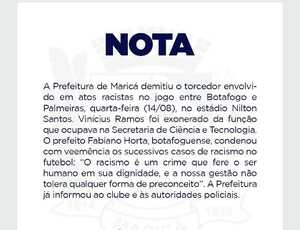 NOTA

A Prefeitura de Maricá demitiu o torcedor envolvido em atos racistas no jogo entre Botafogo e Palmeiras, quarta-feira (14/08), no estádio Nilton Santos. Vinícius Ramos foi exonerado da função que ocupava na Secretaria de Ciência e Tecnologia. O prefeito Fabiano Horta, botafoguense, condenou com veemência os sucessivos casos de racismo no futebol: "O racismo é um crime que fere o ser humano em sua dignidade, e a nossa gestão não tolera qualquer forma de preconceito". A Prefeitura já informou ao clube e às autoridades policiais.